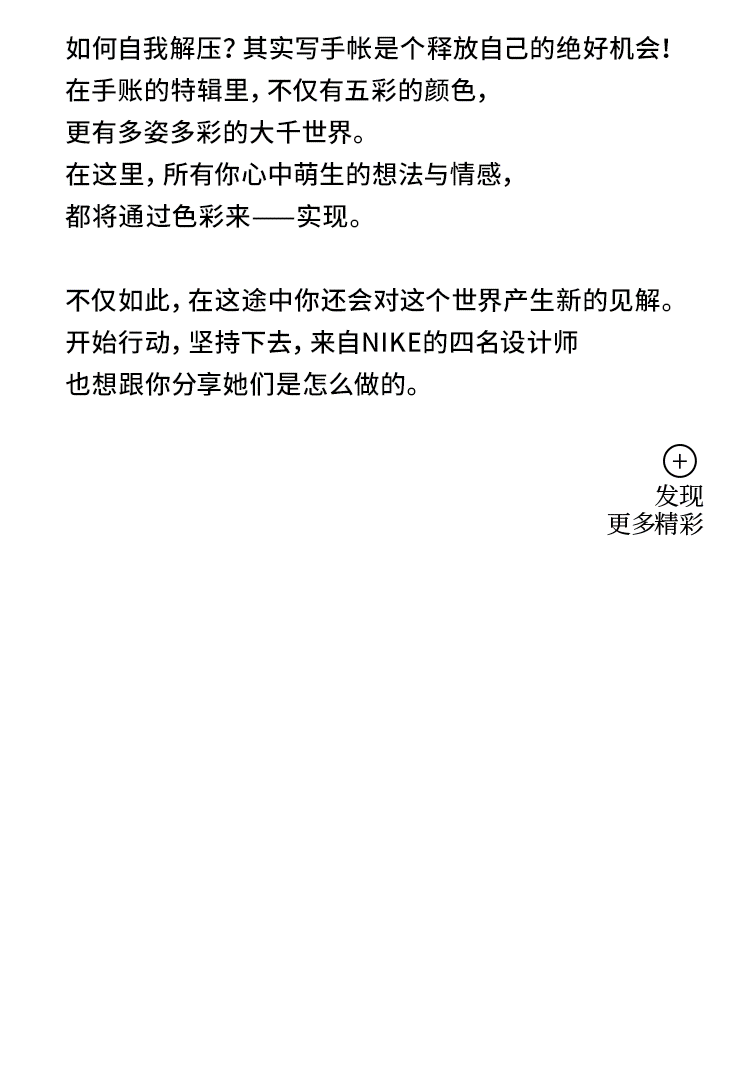 如何自我解压？其实写手帐是个释放自己的绝好机会！
在手账的特辑里，不仅有五彩的颜色，
更有多姿多彩的大千世界。
在这里，所有你心中萌生的想法与情感，
都将通过色彩来——实现。

不仅如此，在这途中你还会对这个世界产生新的见解。
开始行动，坚持下去，来自NIKE的四名设计师
也想跟你分享她们是怎么做的。

+
发现
更多精彩